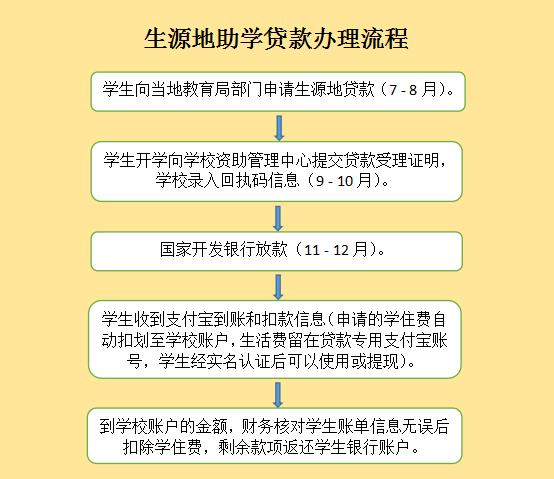 生源地助学贷款办理流程

学生向当地教育局部门申请生源地贷款（7 - 8 月）。

学生开学向学校资助管理中心提交贷款受理证明，学校录入回执码信息（9 - 10 月）。

国家开发银行放款（11 - 12 月）。

学生收到支付宝到账和扣款信息（申请的学住费自动扣划至学校账户，生活费留在贷款专用支付宝账号，学生经实名认证后可以使用或提现）。

到学校账户的金额，财务核对学生账单信息无误后扣除学住费，剩余款项返还学生银行账户。